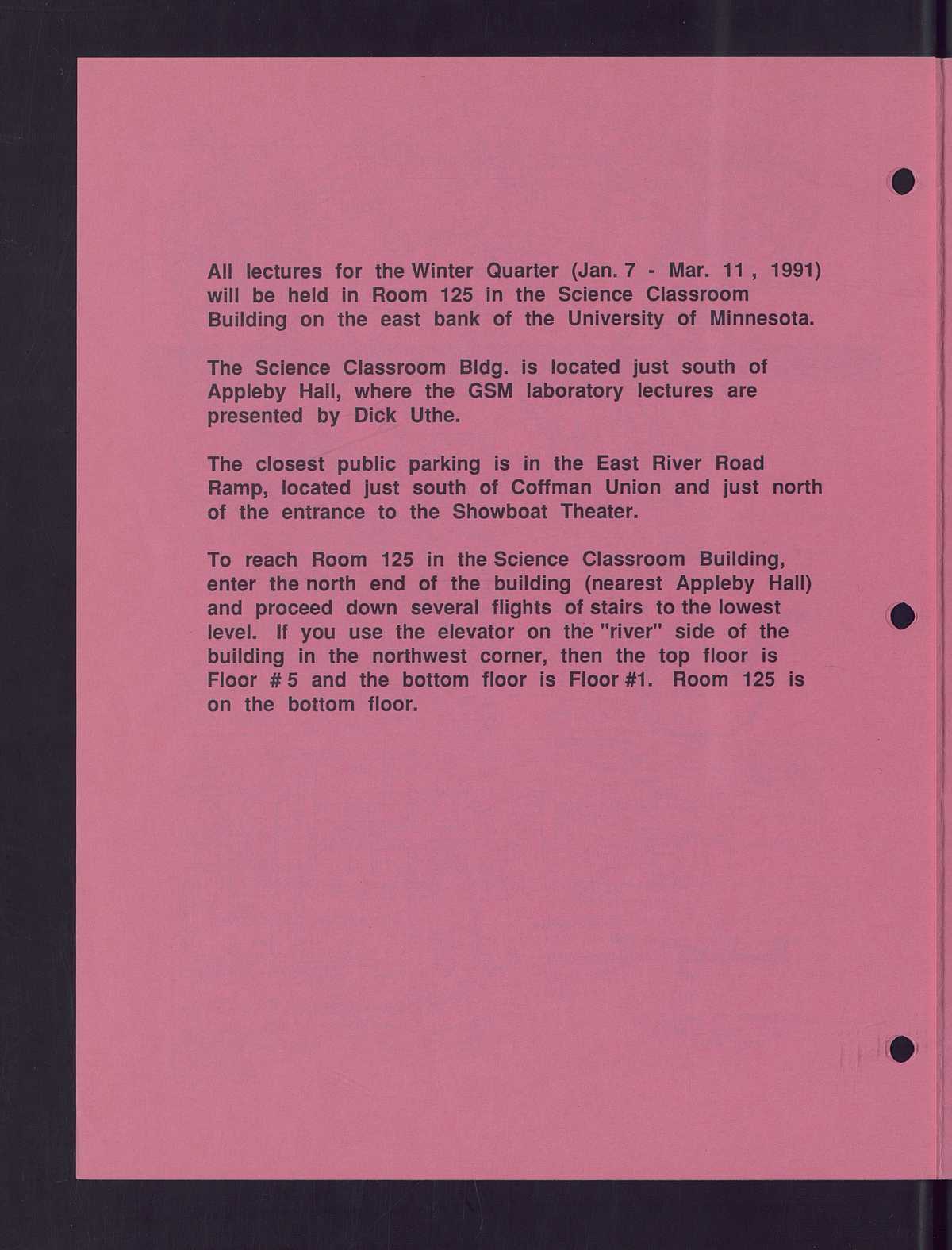 All lectures for the Winter Quarter (Jan. 7 - Mar. 11 , 1991) will be held in Room 125 in the Science Classroom Building on the east bank of the University of Minnesota.

The Science Classroom Bldg. is located just south of Appleby Hall, where the GSM laboratory lectures are presented by Dick Uthe.

The closest public parking is in the East River Road Ramp, located just south of Coffman Union and just north of the entrance to the Showboat Theater.

To reach Room 125 in the Science Classroom Building, enter the north end of the building (nearest Appleby Hall) and proceed down several flights of stairs to the lowest level. If you use the elevator on the "river" side of the building in the northwest corner, then the top floor is Floor # 5 and the bottom floor is Floor #1. Room 125 is on the bottom floor.